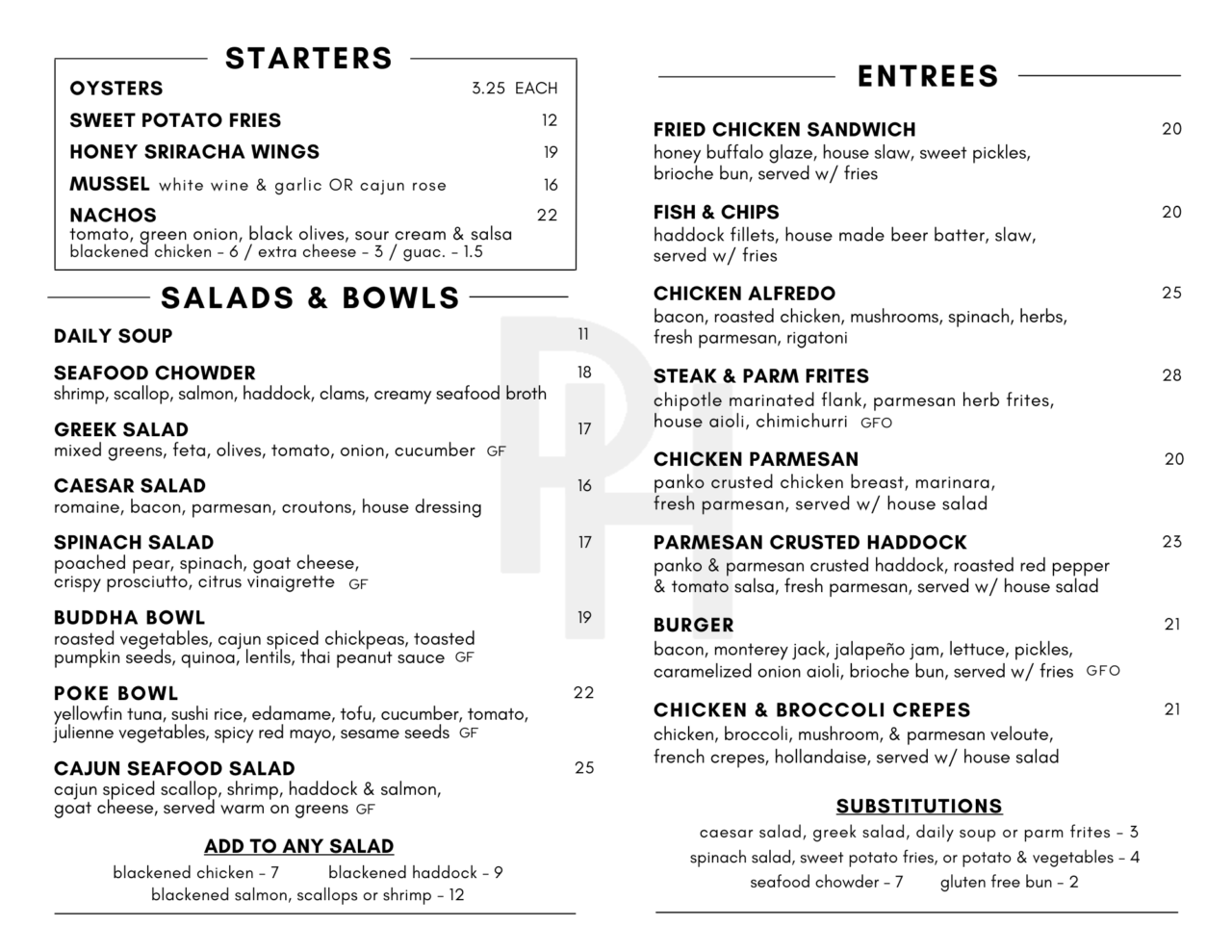 STARTERS

OYSTERS 3.25 EACH

SWEET POTATO FRIES 12

HONEY SRIRACHA WINGS 19

MUSSEL white wine & garlic OR cajun rose 16

NACHOS 22
tomato, green onion, black olives, sour cream & salsa
blackened chicken - 6 / extra cheese - 3 / guac. - 1.5

SALADS & BOWLS

DAILY SOUP 11

SEAFOOD CHOWDER 18
shrimp, scallop, salmon, haddock, clams, creamy seafood broth

GREEK SALAD 17
mixed greens, feta, olives, tomato, onion, cucumber GF

CAESAR SALAD 16
romaine, bacon, parmesan, croutons, house dressing

SPINACH SALAD 17
poached pear, spinach, goat cheese, crispy prosciutto, citrus vinaigrette GF

BUDDHA BOWL 19
roasted vegetables, cajun spiced chickpeas, toasted pumpkin seeds, quinoa, lentils, thai peanut sauce GF

POKE BOWL 22
yellowfin tuna, sushi rice, edamame, tofu, cucumber, tomato, julienne vegetables, spicy red mayo, sesame seeds GF

CAJUN SEAFOOD SALAD 25
cajun spiced scallop, shrimp, haddock & salmon, goat cheese, served warm on greens GF

ADD TO ANY SALAD
blackened chicken - 7 blackened haddock - 9
blackened salmon, scallops or shrimp - 12

ENTREES

FRIED CHICKEN SANDWICH 20
honey buffalo glaze, house slaw, sweet pickles, brioche bun, served w/ fries

FISH & CHIPS 20
haddock fillets, house made beer batter, slaw, served w/ fries

CHICKEN ALFREDO 25
bacon, roasted chicken, mushrooms, spinach, herbs, fresh parmesan, rigatoni

STEAK & PARM FRITES 28
chipotle marinated flank, parmesan herb frites, house aioli, chimichurri GFO

CHICKEN PARMESAN 20
panko crusted chicken breast, marinara, fresh parmesan, served w/ house salad

PARMESAN CRUSTED HADDOCK 23
panko & parmesan crusted haddock, roasted red pepper & tomato salsa, fresh parmesan, served w/ house salad

BURGER 21
bacon, monterey jack, jalapeño jam, lettuce, pickles, caramelized onion aioli, brioche bun, served w/ fries GFO

CHICKEN & BROCCOLI CREPES 21
chicken, broccoli, mushroom, & parmesan veloute, french crepes, hollandaise, served w/ house salad

SUBSTITUTIONS
caesar salad, greek salad, daily soup or parm frites - 3
spinach salad, sweet potato fries, or potato & vegetables - 4
seafood chowder - 7 gluten free bun - 2

PH